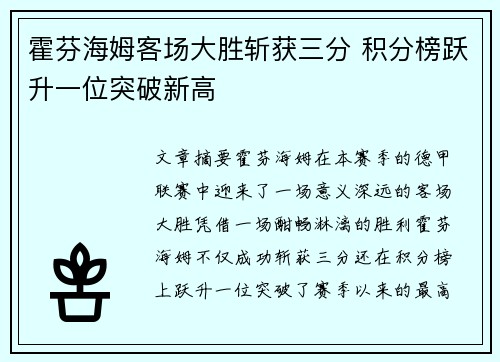 霍芬海姆客场大胜斩获三分 积分榜跃升一位突破新高

文章摘要霍芬海姆在本赛季的德甲联赛中迎来了一场意义深远的客场大胜凭借一场酣畅淋漓的胜利霍芬海姆不仅成功斩获三分还在积分榜上跃升一位突破了赛季以来的最高